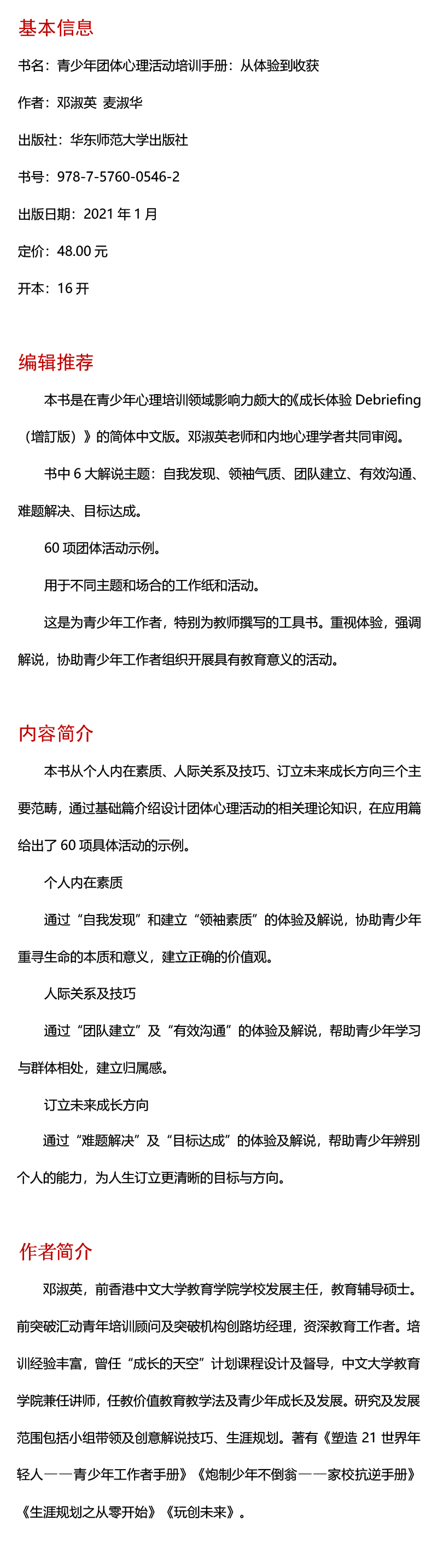 基本信息

书名：青少年团体心理活动培训手册：从体验到收获

作者：邓淑英 麦淑华

出版社：华东师范大学出版社

书号：978-7-5760-0546-2

出版日期：2021 年 1 月

定价：48.00 元

开本：16 开

编辑推荐

本书是在青少年心理培训领域影响力颇大的《成长体验 Debriefing（增訂版）》的简体中文版。邓淑英老师和内地心理学者共同审阅。

书中 6 大解说主题：自我发现、领袖气质、团队建立、有效沟通、难题解决、目标达成。

60 项团体活动示例。

用于不同主题和场合的工作纸和活动。

这是为青少年工作者，特别为教师撰写的工具书。重视体验，强调解说，协助青少年工作者组织开展具有教育意义的活动。

内容简介

本书从个人内在素质、人际关系及技巧、订立未来成长方向三个主要范畴，通过基础篇介绍设计团体心理活动的相关理论知识，在应用篇给出了 60 项具体活动的示例。

个人内在素质

通过“自我发现”和建立“领袖素质”的体验及解说，协助青少年重寻生命的本质和意义，建立正确的价值观。

人际关系及技巧

通过“团队建立”及“有效沟通”的体验及解说，帮助青少年学习与群体相处，建立归属感。

订立未来成长方向

通过“难题解决”及“目标达成”的体验及解说，帮助青少年辨别个人的能力，为人生订立更清晰的目标与方向。

作者简介

邓淑英，前香港中文大学教育学院学校发展主任，教育辅导硕士。前突破汇动青年培训顾问及突破机构创路坊经理，资深教育工作者。培训经验丰富，曾任“成长的天空”计划课程设计及督导，中文大学教育学院兼任讲师，任教价值教育教学法及青少年成长及发展。研究及发展范围包括小组带领及创意解说技巧、生涯规划。著有《塑造 21 世界年轻人——青少年工作者手册》《炮制少年不倒翁——家校抗逆手册》《生涯规划之从零开始》《玩创未来》。